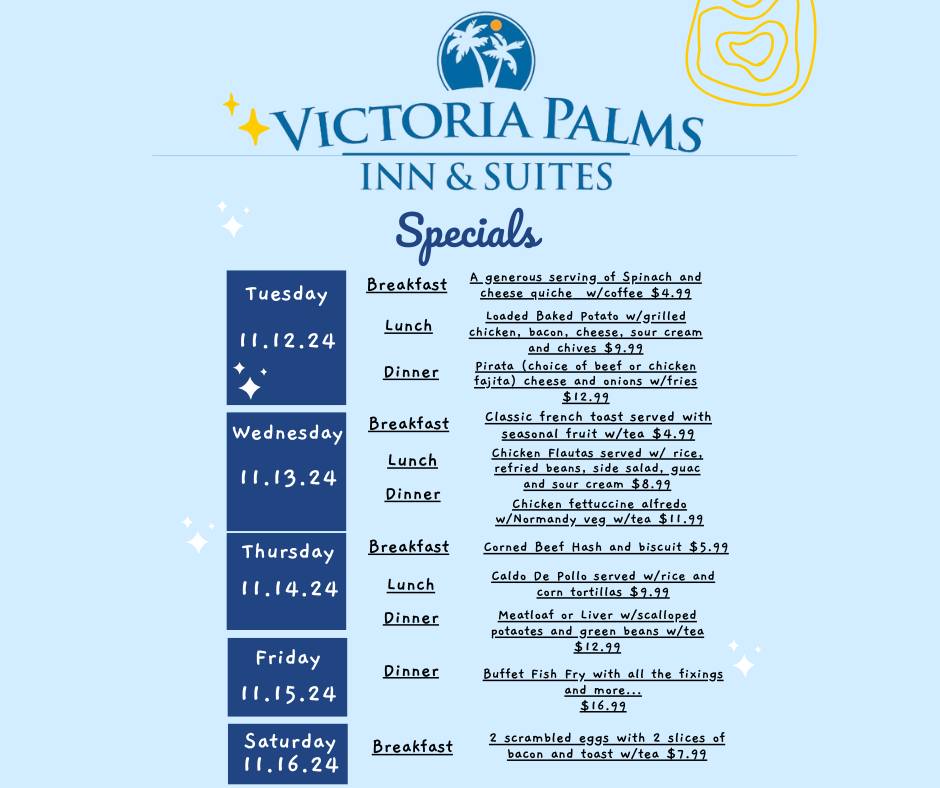 VICTORIA PALMS
INN & SUITES

Specials

Tuesday
11.12.24

Breakfast
A generous serving of Spinach and cheese quiche w/coffee $4.99

Lunch
Loaded Baked Potato w/grilled chicken, bacon, cheese, sour cream and chives $9.99

Dinner
Pirata (choice of beef or chicken fajita) cheese and onions w/fries $12.99

Wednesday
11.13.24

Breakfast
Classic french toast served with seasonal fruit w/tea $4.99

Lunch
Chicken Flautas served w/ rice, refried beans, side salad, guac and sour cream $8.99

Dinner
Chicken fettuccine alfredo w/Normandy veg w/tea $11.99

Thursday
11.14.24

Breakfast
Corned Beef Hash and biscuit $5.99

Lunch
Caldo De Pollo served w/rice and corn tortillas $9.99

Dinner
Meatloaf or Liver w/scalloped potaotes and green beans w/tea $12.99

Friday
11.15.24

Dinner
Buffet Fish Fry with all the fixings and more... $16.99

Saturday
11.16.24

Breakfast
2 scrambled eggs with 2 slices of bacon and toast w/tea $7.99